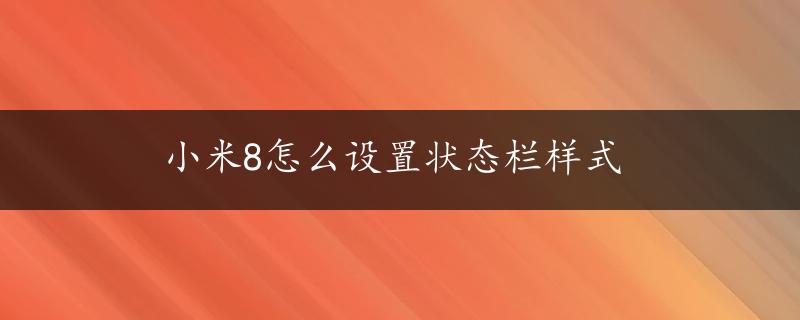 小米8怎么设置状态栏样式